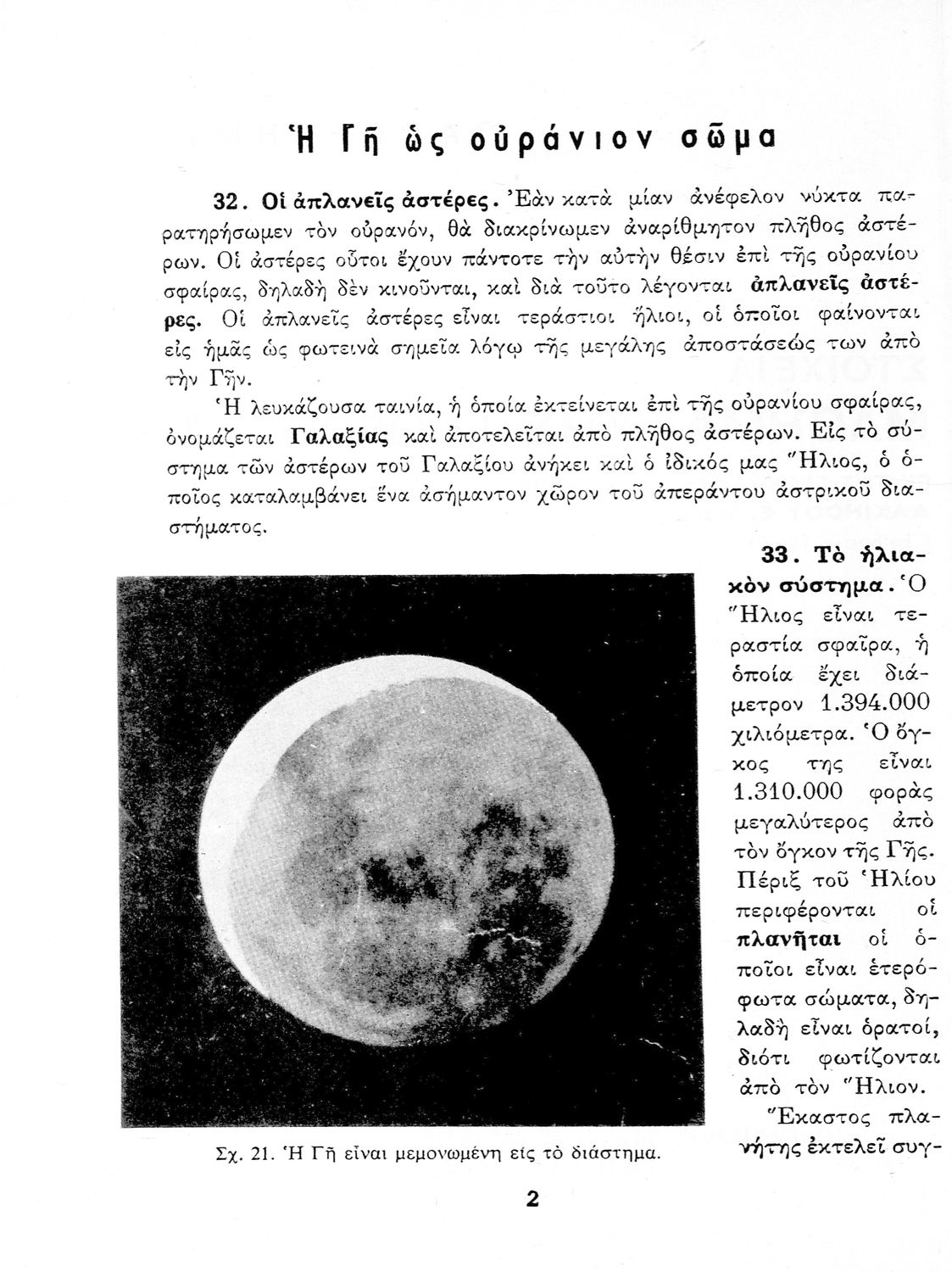 Ἡ Γῆ ὡς οὐράνιον σῶμα

32. Οἱ ἀπλανεῖς ἀστέρες. Ἐὰν κατὰ μίαν ἀνέφελον νύκτα παρατηρήσωμεν τὸν οὐρανόν, θὰ διακρίνωμεν ἀναρίθμητον πλῆθος ἀστέρων. Οἱ ἀστέρες οὗτοι ἔχουν πάντοτε τὴν αὐτὴν θέσιν ἐπὶ τῆς οὐρανίου σφαίρας, δηλαδὴ δὲν κινοῦνται, καὶ διὰ τοῦτο λέγονται ἀπλανεῖς ἀστέρες. Οἱ ἀπλανεῖς ἀστέρες εἶναι τεράστιοι ἥλιοι, οἱ ὁποῖοι φαίνονται εἰς ἡμᾶς ὡς φωτεινὰ σημεῖα λόγῳ τῆς μεγάλης ἀποστάσεώς των ἀπὸ τὴν Γῆν.

Ἡ λευκάζουσα ταινία, ἡ ὁποία ἐκτείνεται ἐπὶ τῆς οὐρανίου σφαίρας, ὀνομάζεται Γαλαξίας καὶ ἀποτελεῖται ἀπὸ πλῆθος ἀστέρων. Εἰς τὸ σύστημα τῶν ἀστέρων τοῦ Γαλαξίου ἀνήκει καὶ ὁ ἰδικός μας Ἥλιος, ὁ ὁποῖος καταλαμβάνει ἕνα ἀσήμαντον χῶρον τοῦ ἀπεράντου ἀστρικοῦ διαστήματος.

33. Τὸ ἡλιακὸν σύστημα. Ὁ Ἥλιος εἶναι τεραστία σφαῖρα, ἡ ὁποία ἔχει διάμετρον 1.394.000 χιλιόμετρα. Ὁ ὄγκος της εἶναι 1.310.000 φορὰς μεγαλύτερος ἀπὸ τὸν ὄγκον τῆς Γῆς. Πέριξ τοῦ Ἡλίου περιφέρονται οἱ πλανῆται οἱ ὁποῖοι εἶναι ἑτερόφωτα σώματα, δηλαδὴ εἶναι ὁρατοί, διότι φωτίζονται ἀπὸ τὸν Ἥλιον.

Ἕκαστος πλανήτης ἐκτελεῖ συγ-

Σχ. 21. Ἡ Γῆ εἶναι μεμονωμένη εἰς τὸ διάστημα.

2